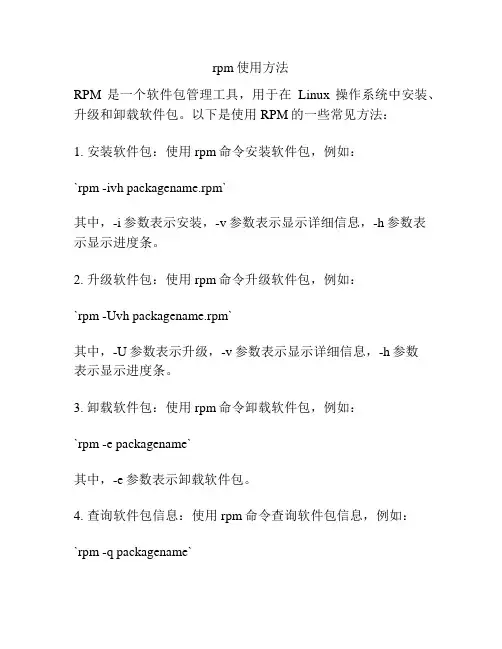 rpm 使用方法

RPM 是一个软件包管理工具，用于在 Linux 操作系统中安装、升级和卸载软件包。以下是使用 RPM 的一些常见方法：

1. 安装软件包：使用 rpm 命令安装软件包，例如：

`rpm -ivh packagename.rpm`

其中，-i 参数表示安装，-v 参数表示显示详细信息，-h 参数表示显示进度条。

2. 升级软件包：使用 rpm 命令升级软件包，例如：

`rpm -Uvh packagename.rpm`

其中，-U 参数表示升级，-v 参数表示显示详细信息，-h 参数表示显示进度条。

3. 卸载软件包：使用 rpm 命令卸载软件包，例如：

`rpm -e packagename`

其中，-e 参数表示卸载软件包。

4. 查询软件包信息：使用 rpm 命令查询软件包信息，例如：

`rpm -q packagename`